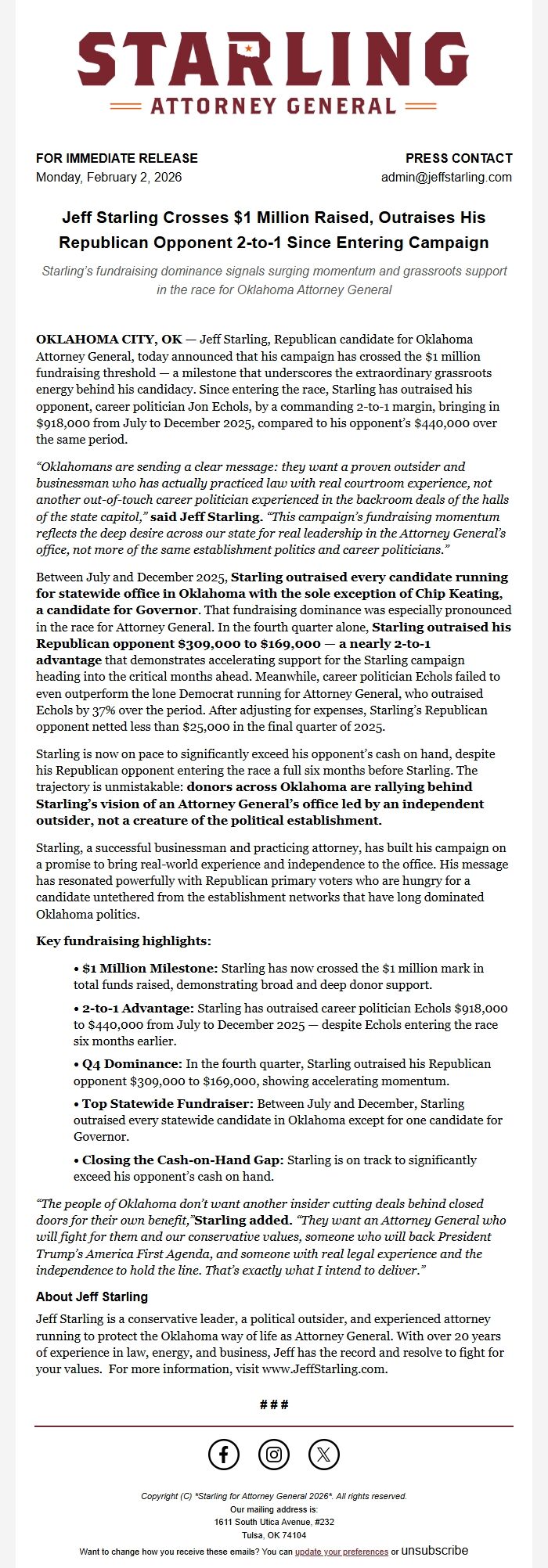 STARLING
ATTORNEY GENERAL

FOR IMMEDIATE RELEASE
Monday, February 2, 2026

PRESS CONTACT
admin@jeffstarling.com

Jeff Starling Crosses $1 Million Raised, Outraises His Republican Opponent 2-to-1 Since Entering Campaign

Starling's fundraising dominance signals surging momentum and grassroots support in the race for Oklahoma Attorney General

OKLAHOMA CITY, OK — Jeff Starling, Republican candidate for Oklahoma Attorney General, today announced that his campaign has crossed the $1 million fundraising threshold — a milestone that underscores the extraordinary grassroots energy behind his candidacy. Since entering the race, Starling has outraised his opponent, career politician Jon Echols, by a commanding 2-to-1 margin, bringing in $918,000 from July to December 2025, compared to his opponent's $440,000 over the same period.

"Oklahomans are sending a clear message: they want a proven outsider and businessman who has actually practiced law with real courtroom experience, not another out-of-touch career politician experienced in the backroom deals of the halls of the state capitol," said Jeff Starling. "This campaign's fundraising momentum reflects the deep desire across our state for real leadership in the Attorney General's office, not more of the same establishment politics and career politicians."

Between July and December 2025, Starling outraised every candidate running for statewide office in Oklahoma with the sole exception of Chip Keating, a candidate for Governor. That fundraising dominance was especially pronounced in the race for Attorney General. In the fourth quarter alone, Starling outraised his Republican opponent $309,000 to $169,000 — a nearly 2-to-1 advantage that demonstrates accelerating support for the Starling campaign heading into the critical months ahead. Meanwhile, career politician Echols failed to even outperform the lone Democrat running for Attorney General, who outraised Echols by 37% over the period. After adjusting for expenses, Starling's Republican opponent netted less than $25,000 in the final quarter of 2025.

Starling is now on pace to significantly exceed his opponent's cash on hand, despite his Republican opponent entering the race a full six months before Starling. The trajectory is unmistakable: donors across Oklahoma are rallying behind Starling's vision of an Attorney General's office led by an independent outsider, not a creature of the political establishment.

Starling, a successful businessman and practicing attorney, has built his campaign on a promise to bring real-world experience and independence to the office. His message has resonated powerfully with Republican primary voters who are hungry for a candidate untethered from the establishment networks that have long dominated Oklahoma politics.

Key fundraising highlights:

• $1 Million Milestone: Starling has now crossed the $1 million mark in total funds raised, demonstrating broad and deep donor support.

• 2-to-1 Advantage: Starling has outraised career politician Echols $918,000 to $440,000 from July to December 2025 — despite Echols entering the race six months earlier.

• Q4 Dominance: In the fourth quarter, Starling outraised his Republican opponent $309,000 to $169,000, showing accelerating momentum.

• Top Statewide Fundraiser: Between July and December, Starling outraised every statewide candidate in Oklahoma except for one candidate for Governor.

• Closing the Cash-on-Hand Gap: Starling is on track to significantly exceed his opponent's cash on hand.

"The people of Oklahoma don't want another insider cutting deals behind closed doors for their own benefit,"Starling added. "They want an Attorney General who will fight for them and our conservative values, someone who will back President Trump's America First Agenda, and someone with real legal experience and the independence to hold the line. That's exactly what I intend to deliver."

About Jeff Starling

Jeff Starling is a conservative leader, a political outsider, and experienced attorney running to protect the Oklahoma way of life as Attorney General. With over 20 years of experience in law, energy, and business, Jeff has the record and resolve to fight for your values. For more information, visit www.JeffStarling.com.

###

Copyright (C) *Starling for Attorney General 2026*. All rights reserved.
Our mailing address is:
1611 South Utica Avenue, #232
Tulsa, OK 74104

Want to change how you receive these emails? You can update your preferences or unsubscribe